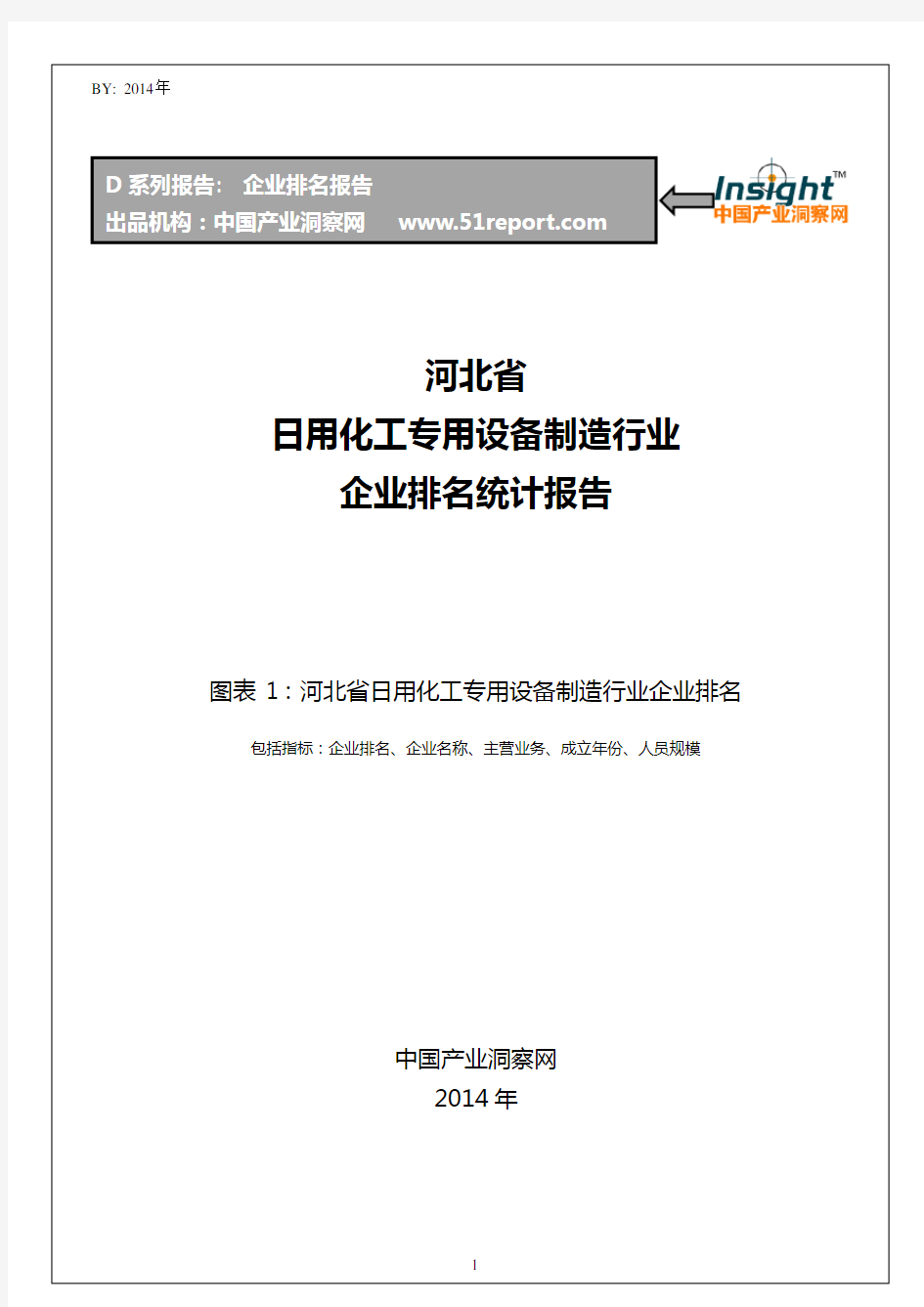 BY: 2014年

D 系列报告： 企业排名报告
出品机构：中国产业洞察网 www.51report.com

Insight™
中国产业洞察网

河北省
日用化工专用设备制造行业
企业排名统计报告

图表 1：河北省日用化工专用设备制造行业企业排名

包括指标：企业排名、企业名称、主营业务、成立年份、人员规模

中国产业洞察网
2014 年

1